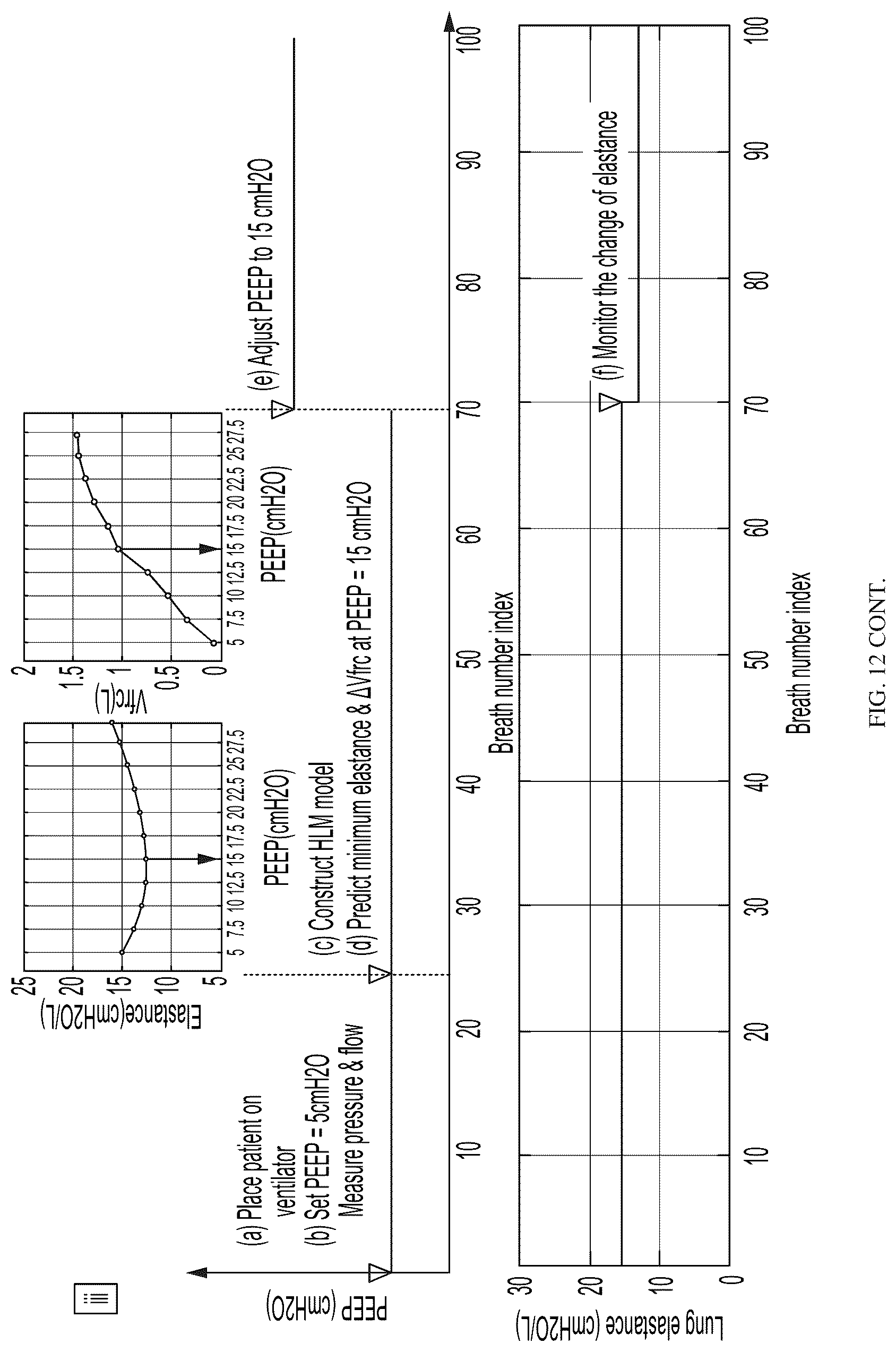 PEEP (cmH2O)

(a) Place patient on ventilator
(b) Set PEEP = 5cmH2O
Measure pressure & flow

Elastance(cmH2O/L)

25
20
15
10
5

5 7.5 10 12.5 15 17.5 20 22.5 25 27.5

PEEP(cmH2O)

(c) Construct HLM model
(d) Predict minimum elastance & ΔVfrc at PEEP = 15 cmH2O

Vfrc(L)

2
1.5
1
0.5
0

5 7.5 10 12.5 15 17.5 20 22.5 25 27.5

PEEP(cmH2O)

(e) Adjust PEEP to 15 cmH2O

10 20 30 40 50 60 70 80 90 100

Breath number index

Lung elastance (cmH2O/L)

30
20
10
0

(f) Monitor the change of elastance

10 20 30 40 50 60 70 80 90 100

Breath number index

FIG. 12 CONT.